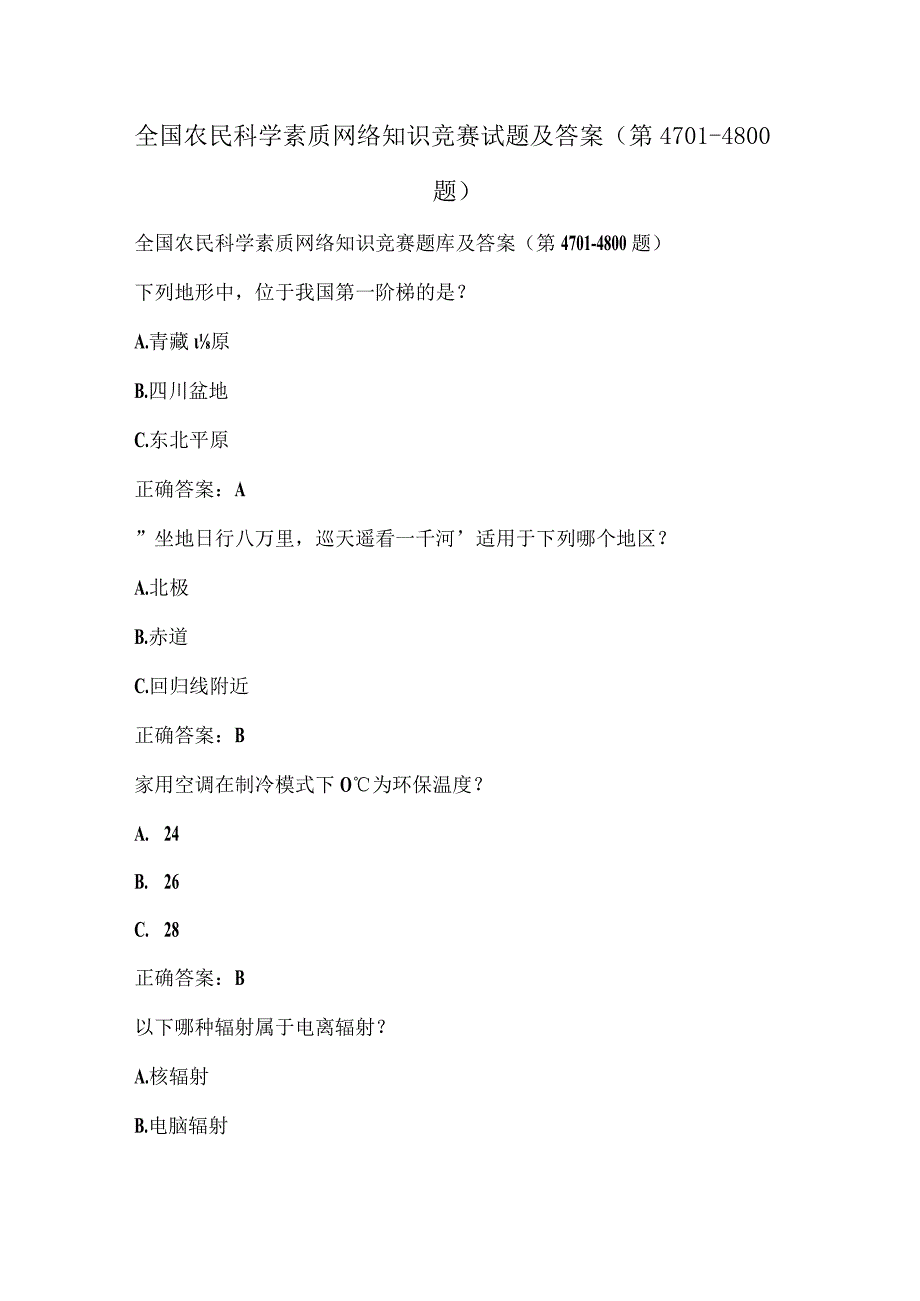 全国农民科学素质网络知识竞赛试题及答案（第4701-4800题）

全国农民科学素质网络知识竞赛题库及答案（第4701-4800题）

下列地形中，位于我国第一阶梯的是？

A.青藏ι⅛原

B.四川盆地

C.东北平原

正确答案：A

”坐地日行八万里，巡天遥看一千河’适用于下列哪个地区？

A.北极

B.赤道

C.回归线附近

正确答案：B

家用空调在制冷模式下O℃为环保温度？

A. 24

B. 26

C. 28

正确答案：B

以下哪种辐射属于电离辐射？

A.核辐射

B.电脑辐射